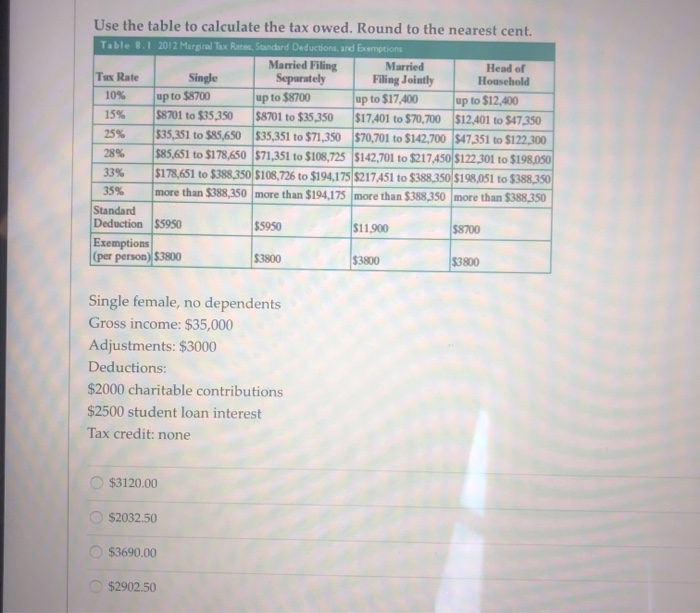 Use the table to calculate the tax owed. Round to the nearest cent.

Table 8.1 2012 Marginal Tax Rates, Standard Deductions, and Exemptions

| Tax Rate | Single | Married Filing Separately | Married Filing Jointly | Head of Household |
|---|---|---|---|---|
| 10% | up to \$8700 | up to \$8700 | up to \$17,400 | up to \$12,400 |
| 15% | \$8701 to \$35,350 | \$8701 to \$35,350 | \$17,401 to \$70,700 | \$12,401 to \$47,350 |
| 25% | \$35,351 to \$85,650 | \$35,351 to \$71,350 | \$70,701 to \$142,700 | \$47,351 to \$122,300 |
| 28% | \$85,651 to \$178,650 | \$71,351 to \$108,725 | \$142,701 to \$217,450 | \$122,301 to \$198,050 |
| 33% | \$178,651 to \$388,350 | \$108,726 to \$194,175 | \$217,451 to \$388,350 | \$198,051 to \$388,350 |
| 35% | more than \$388,350 | more than \$194,175 | more than \$388,350 | more than \$388,350 |
| Standard Deduction | \$5950 | \$5950 | \$11,900 | \$8700 |
| Exemptions (per person) | \$3800 | \$3800 | \$3800 | \$3800 |

Single female, no dependents
Gross income: \$35,000
Adjustments: \$3000
Deductions:
\$2000 charitable contributions
\$2500 student loan interest
Tax credit: none

\$3120.00

\$2032.50

\$3690.00

\$2902.50